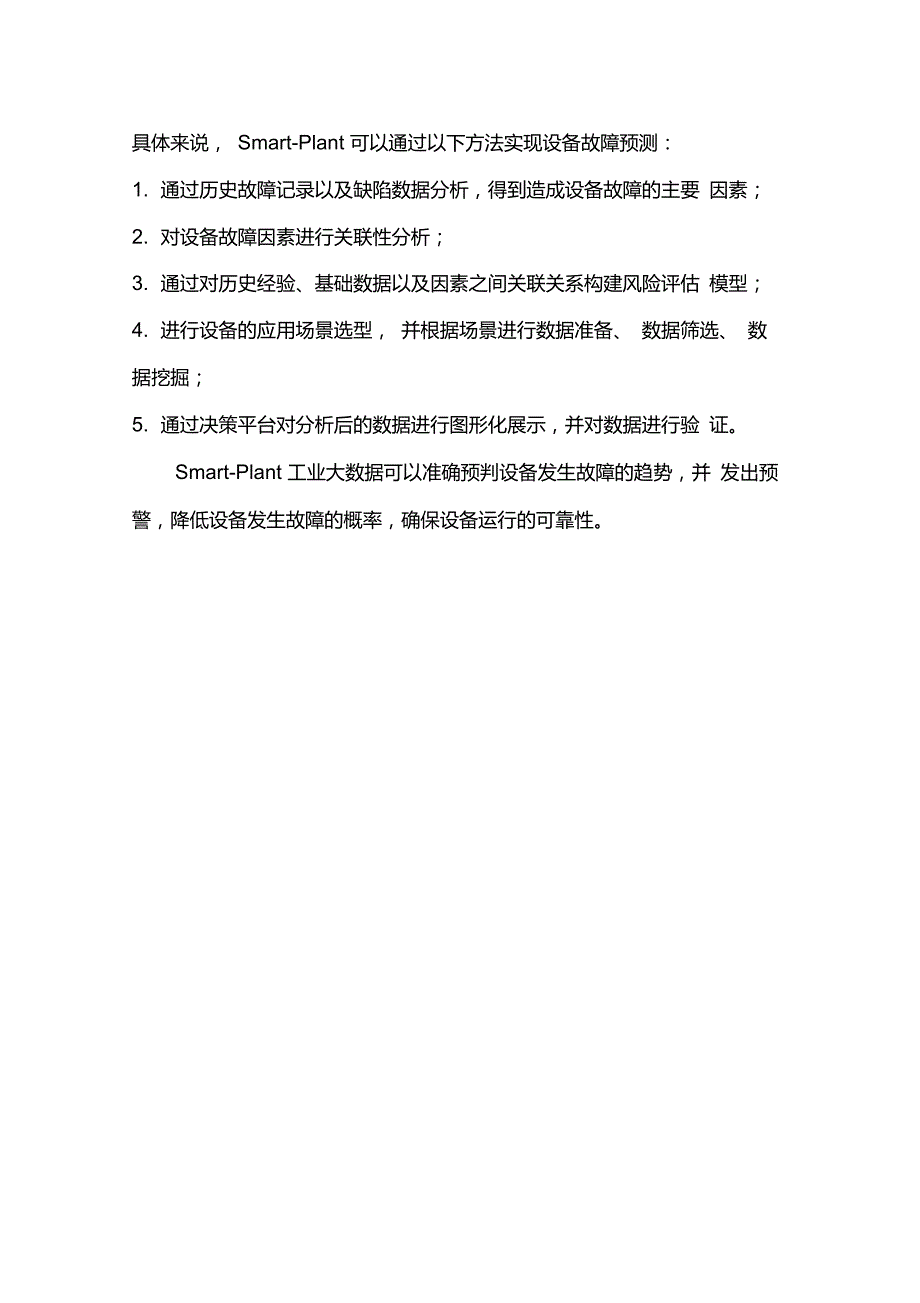 具体来说， Smart-Plant 可以通过以下方法实现设备故障预测：

1. 通过历史故障记录以及缺陷数据分析，得到造成设备故障的主要 因素；

2. 对设备故障因素进行关联性分析；

3. 通过对历史经验、基础数据以及因素之间关联关系构建风险评估 模型；

4. 进行设备的应用场景选型， 并根据场景进行数据准备、 数据筛选、 数据挖掘；

5. 通过决策平台对分析后的数据进行图形化展示，并对数据进行验 证。

Smart-Plant 工业大数据可以准确预判设备发生故障的趋势，并 发出预警，降低设备发生故障的概率，确保设备运行的可靠性。